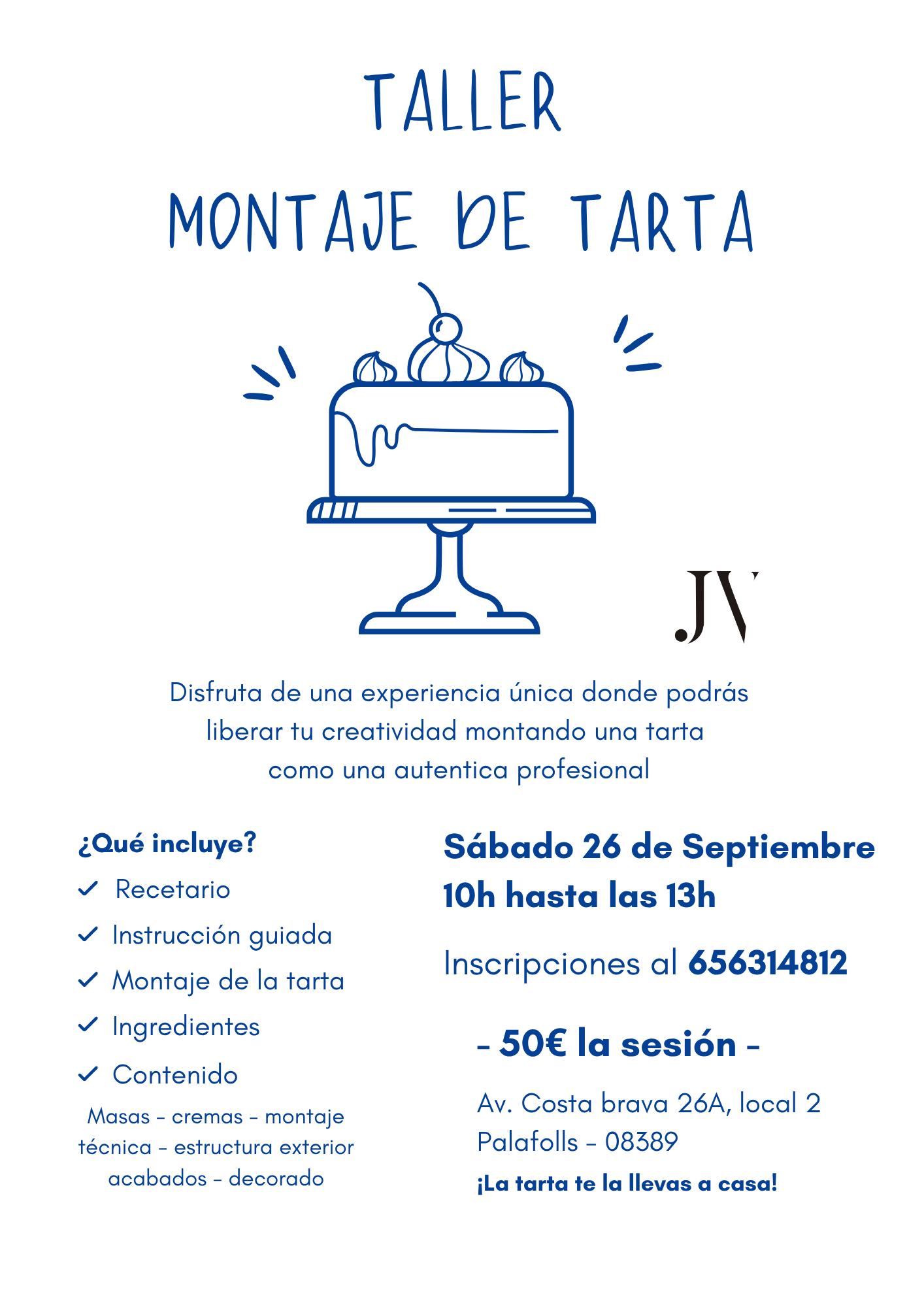 TALLER
MONTAJE DE TARTA

JV

Disfruta de una experiencia única donde podrás liberar tu creatividad montando una tarta como una autentica profesional

¿Qué incluye?
✓ Recetario
✓ Instrucción guiada
✓ Montaje de la tarta
✓ Ingredientes
✓ Contenido
Masas - cremas - montaje técnica - estructura exterior acabados - decorado

Sábado 26 de Septiembre
10h hasta las 13h

Inscripciones al 656314812

- 50€ la sesión -

Av. Costa brava 26A, local 2
Palafolls - 08389

¡La tarta te la llevas a casa!